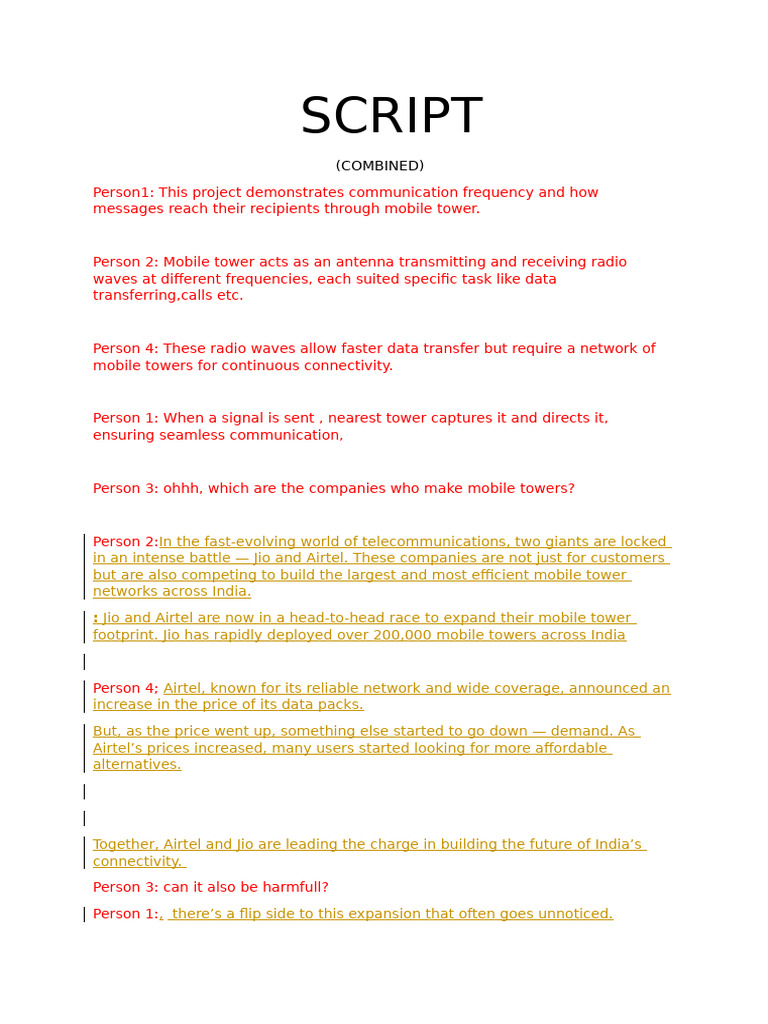 SCRIPT

(COMBINED)

Person1: This project demonstrates communication frequency and how messages reach their recipients through mobile tower.

Person 2: Mobile tower acts as an antenna transmitting and receiving radio waves at different frequencies, each suited specific task like data transferring,calls etc.

Person 4: These radio waves allow faster data transfer but require a network of mobile towers for continuous connectivity.

Person 1: When a signal is sent , nearest tower captures it and directs it, ensuring seamless communication,

Person 3: ohhh, which are the companies who make mobile towers?

Person 2:In the fast-evolving world of telecommunications, two giants are locked in an intense battle — Jio and Airtel. These companies are not just for customers but are also competing to build the largest and most efficient mobile tower networks across India.

: Jio and Airtel are now in a head-to-head race to expand their mobile tower footprint. Jio has rapidly deployed over 200,000 mobile towers across India

Person 4: Airtel, known for its reliable network and wide coverage, announced an increase in the price of its data packs.

But, as the price went up, something else started to go down — demand. As Airtel's prices increased, many users started looking for more affordable alternatives.

Together, Airtel and Jio are leading the charge in building the future of India's connectivity.

Person 3: can it also be harmfull?

Person 1:, there's a flip side to this expansion that often goes unnoticed.